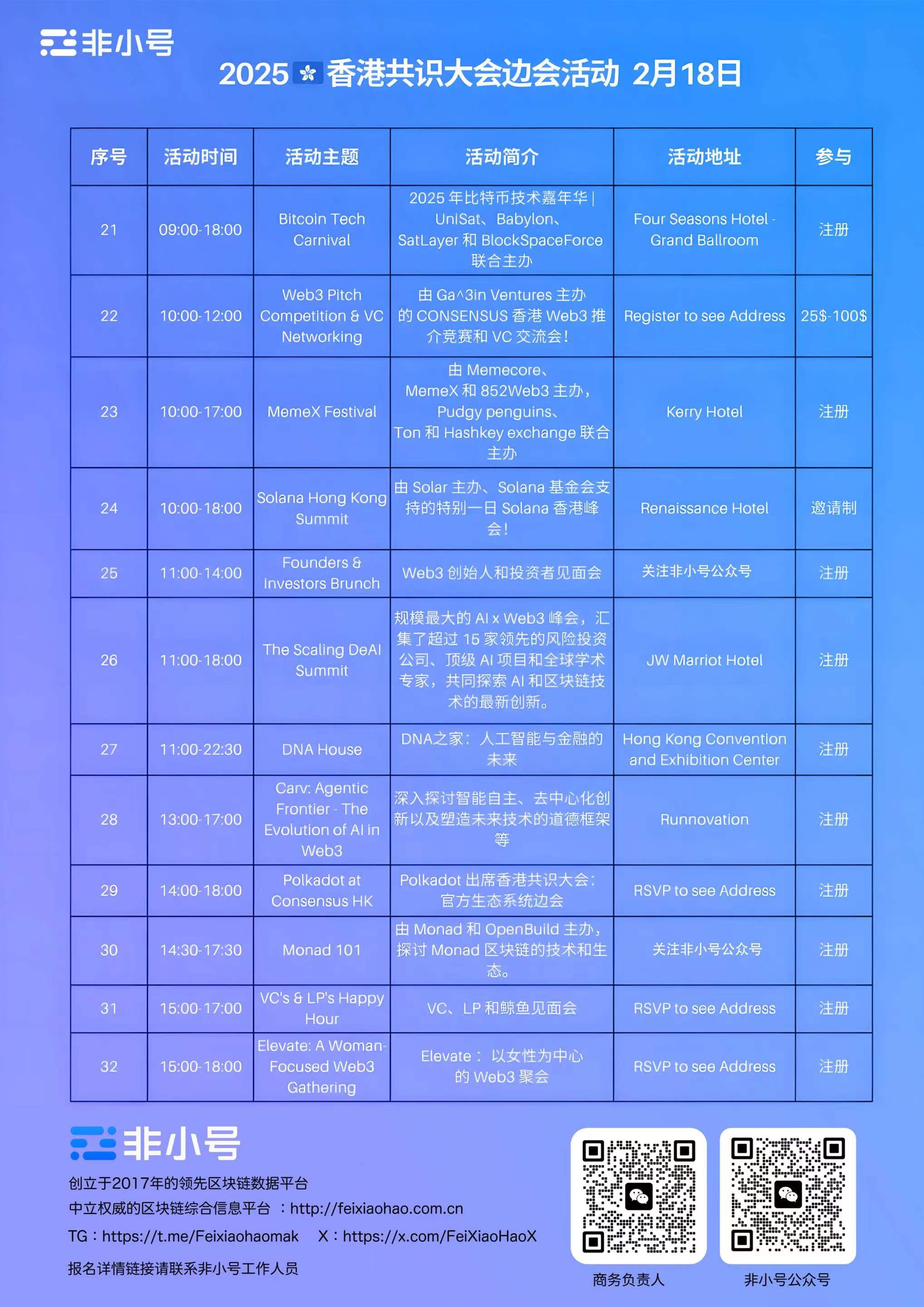 非小号

2025 香港共识大会边会活动 2月18日

| 序号 | 活动时间 | 活动主题 | 活动简介 | 活动地址 | 参与 |
|---|---|---|---|---|---|
| 21 | 09:00-18:00 | Bitcoin Tech Carnival | 2025 年比特币技术嘉年华 \| UniSat、Babylon、SatLayer 和 BlockSpaceForce 联合主办 | Four Seasons Hotel - Grand Ballroom | 注册 |
| 22 | 10:00-12:00 | Web3 Pitch Competition & VC Networking | 由 Ga^3in Ventures 主办的 CONSENSUS 香港 Web3 推介竞赛和 VC 交流会! | Register to see Address | 25$-100$ |
| 23 | 10:00-17:00 | MemeX Festival | 由 Memecore、MemeX 和 852Web3 主办，Pudgy penguins、Ton 和 Hashkey exchange 联合主办 | Kerry Hotel | 注册 |
| 24 | 10:00-18:00 | Solana Hong Kong Summit | 由 Solar 主办、Solana 基金会支持的特别一日 Solana 香港峰会! | Renaissance Hotel | 邀请制 |
| 25 | 11:00-14:00 | Founders & Investors Brunch | Web3 创始人和投资者见面会 | 关注非小号公众号 | 注册 |
| 26 | 11:00-18:00 | The Scaling DeAI Summit | 规模最大的 AI x Web3 峰会，汇集了超过 15 家领先的风险投资公司、顶级 AI 项目和全球学术专家，共同探索 AI 和区块链技术的最新创新。 | JW Marriot Hotel | 注册 |
| 27 | 11:00-22:30 | DNA House | DNA之家：人工智能与金融的未来 | Hong Kong Convention and Exhibition Center | 注册 |
| 28 | 13:00-17:00 | Carv: Agentic Frontier - The Evolution of AI in Web3 | 深入探讨智能自主、去中心化创新以及塑造未来技术的道德框架等 | Runnovation | 注册 |
| 29 | 14:00-18:00 | Polkadot at Consensus HK | Polkadot 出席香港共识大会：官方生态系统边会 | RSVP to see Address | 注册 |
| 30 | 14:30-17:30 | Monad 101 | 由 Monad 和 OpenBuild 主办，探讨 Monad 区块链的技术和生态。 | 关注非小号公众号 | 注册 |
| 31 | 15:00-17:00 | VC's & LP's Happy Hour | VC、LP 和鲸鱼见面会 | RSVP to see Address | 注册 |
| 32 | 15:00-18:00 | Elevate: A Woman-Focused Web3 Gathering | Elevate： 以女性为中心的 Web3 聚会 | RSVP to see Address | 注册 |

非小号
创立于2017年的领先区块链数据平台
中立权威的区块链综合信息平台 ：http://feixiaohao.com.cn
TG：https://t.me/Feixiaohaomak X：https://x.com/FeiXiaoHaoX
报名详情链接请联系非小号工作人员

商务负责人
非小号公众号